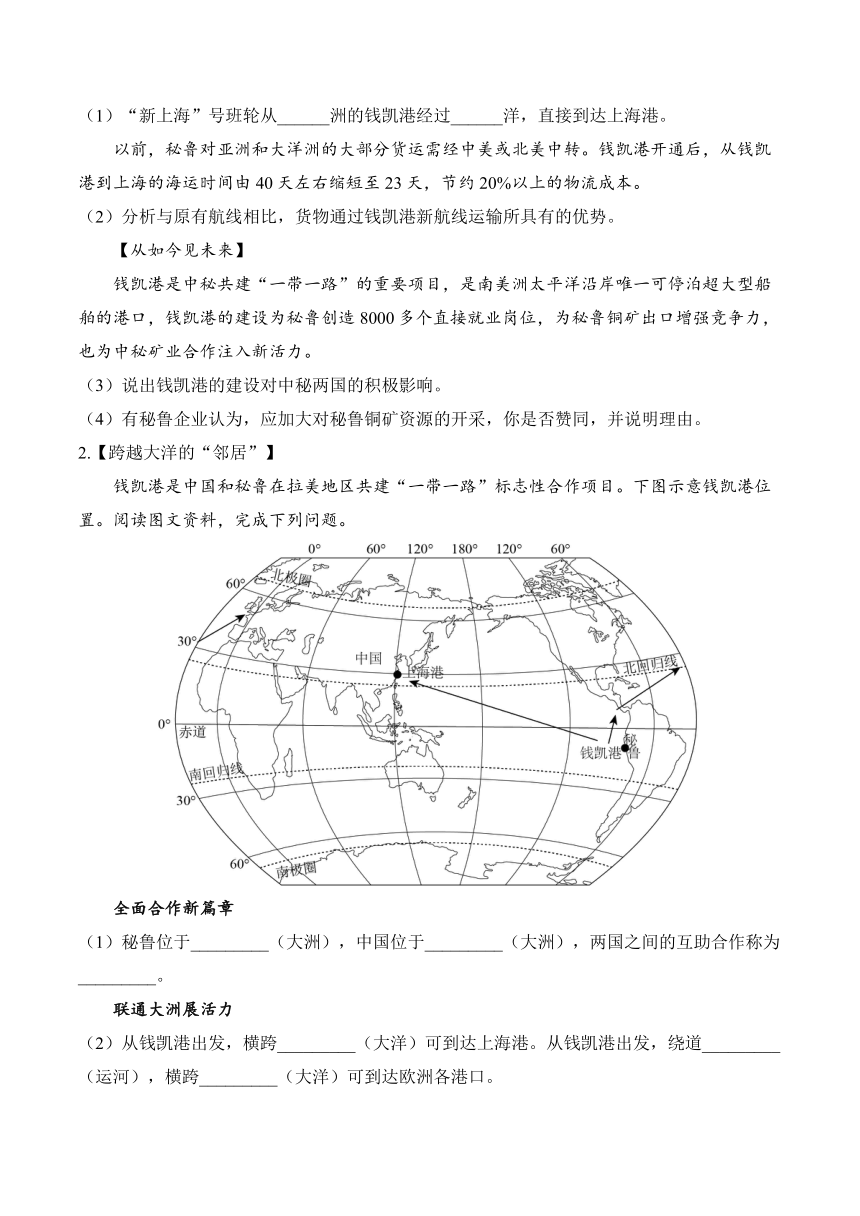 （1）“新上海”号班轮从______洲的钱凯港经过______洋，直接到达上海港。

以前，秘鲁对亚洲和大洋洲的大部分货运需经中美或北美中转。钱凯港开通后，从钱凯港到上海的海运时间由40天左右缩短至23天，节约20%以上的物流成本。

（2）分析与原有航线相比，货物通过钱凯港新航线运输所具有的优势。

【从如今见未来】

钱凯港是中秘共建“一带一路”的重要项目，是南美洲太平洋沿岸唯一可停泊超大型船舶的港口，钱凯港的建设为秘鲁创造8000多个直接就业岗位，为秘鲁铜矿出口增强竞争力，也为中秘矿业合作注入新活力。

（3）说出钱凯港的建设对中秘两国的积极影响。

（4）有秘鲁企业认为，应加大对秘鲁铜矿资源的开采，你是否赞同，并说明理由。

2.【跨越大洋的“邻居”】

钱凯港是中国和秘鲁在拉美地区共建“一带一路”标志性合作项目。下图示意钱凯港位置。阅读图文资料，完成下列问题。

0° 60° 120° 180° 120° 60°
60° 北极圈
30°
中国 上海港
北回归线
0° 赤道
钱凯港 秘鲁
南回归线
30°
60° 南极圈

全面合作新篇章

（1）秘鲁位于_________（大洲），中国位于_________（大洲），两国之间的互助合作称为_________。

联通大洲展活力

（2）从钱凯港出发，横跨_________（大洋）可到达上海港。从钱凯港出发，绕道_________（运河），横跨_________（大洋）可到达欧洲各港口。